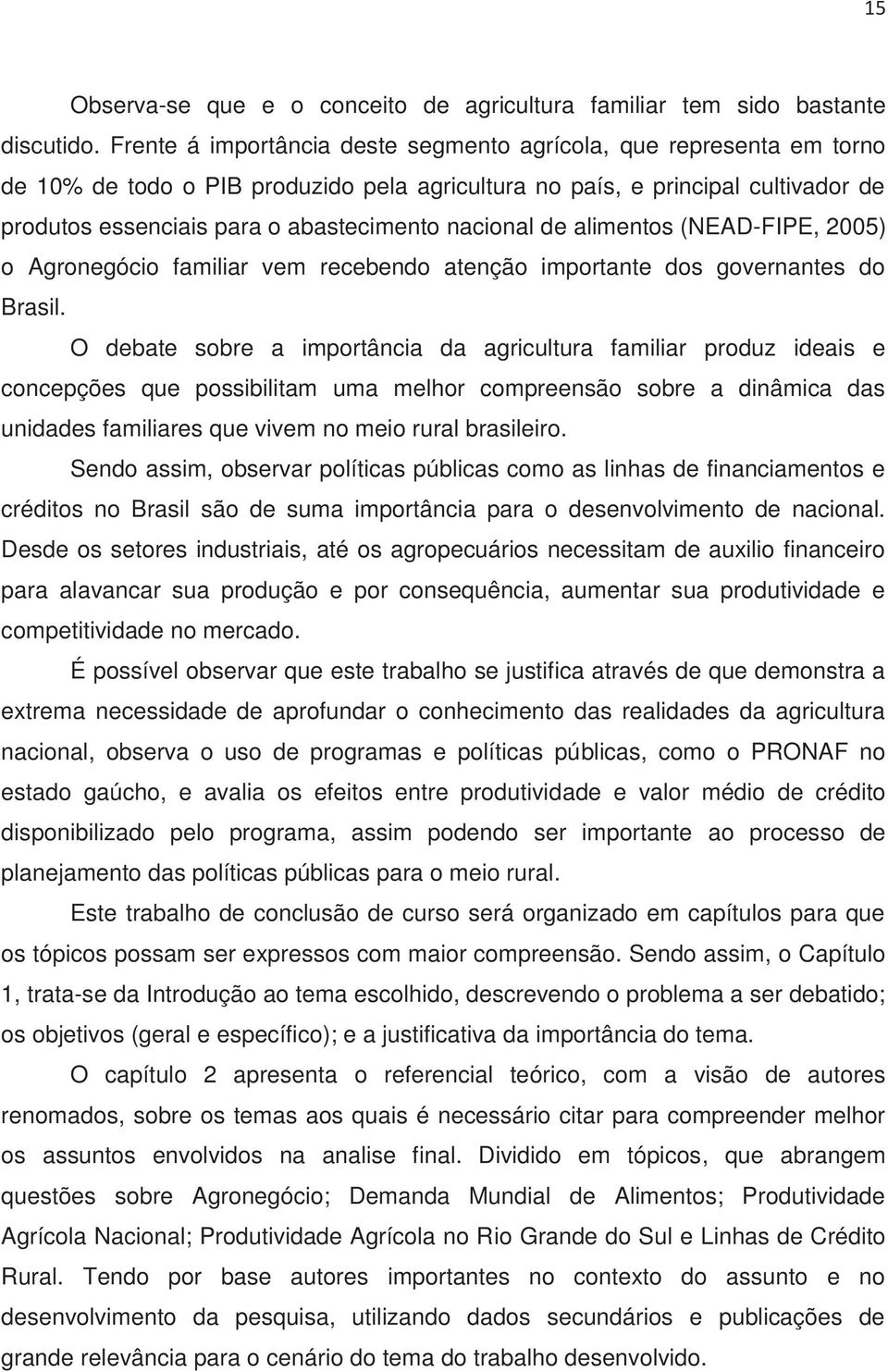 15

Observa-se que e o conceito de agricultura familiar tem sido bastante discutido. Frente á importância deste segmento agrícola, que representa em torno de 10% de todo o PIB produzido pela agricultura no país, e principal cultivador de produtos essenciais para o abastecimento nacional de alimentos (NEAD-FIPE, 2005) o Agronegócio familiar vem recebendo atenção importante dos governantes do Brasil.

O debate sobre a importância da agricultura familiar produz ideais e concepções que possibilitam uma melhor compreensão sobre a dinâmica das unidades familiares que vivem no meio rural brasileiro.

Sendo assim, observar políticas públicas como as linhas de financiamentos e créditos no Brasil são de suma importância para o desenvolvimento de nacional. Desde os setores industriais, até os agropecuários necessitam de auxilio financeiro para alavancar sua produção e por consequência, aumentar sua produtividade e competitividade no mercado.

É possível observar que este trabalho se justifica através de que demonstra a extrema necessidade de aprofundar o conhecimento das realidades da agricultura nacional, observa o uso de programas e políticas públicas, como o PRONAF no estado gaúcho, e avalia os efeitos entre produtividade e valor médio de crédito disponibilizado pelo programa, assim podendo ser importante ao processo de planejamento das políticas públicas para o meio rural.

Este trabalho de conclusão de curso será organizado em capítulos para que os tópicos possam ser expressos com maior compreensão. Sendo assim, o Capítulo 1, trata-se da Introdução ao tema escolhido, descrevendo o problema a ser debatido; os objetivos (geral e específico); e a justificativa da importância do tema.

O capítulo 2 apresenta o referencial teórico, com a visão de autores renomados, sobre os temas aos quais é necessário citar para compreender melhor os assuntos envolvidos na analise final. Dividido em tópicos, que abrangem questões sobre Agronegócio; Demanda Mundial de Alimentos; Produtividade Agrícola Nacional; Produtividade Agrícola no Rio Grande do Sul e Linhas de Crédito Rural. Tendo por base autores importantes no contexto do assunto e no desenvolvimento da pesquisa, utilizando dados secundários e publicações de grande relevância para o cenário do tema do trabalho desenvolvido.